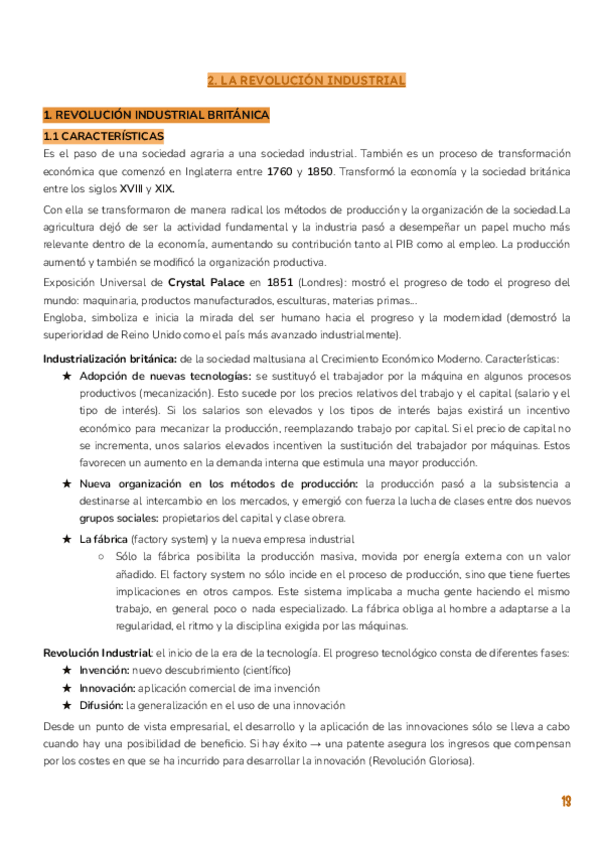 2. LA REVOLUCIÓN INDUSTRIAL

1. REVOLUCIÓN INDUSTRIAL BRITÁNICA

1.1 CARACTERÍSTICAS

Es el paso de una sociedad agraria a una sociedad industrial. También es un proceso de transformación económica que comenzó en Inglaterra entre 1760 y 1850. Transformó la economía y la sociedad británica entre los siglos XVIII y XIX.

Con ella se transformaron de manera radical los métodos de producción y la organización de la sociedad.La agricultura dejó de ser la actividad fundamental y la industria pasó a desempeñar un papel mucho más relevante dentro de la economía, aumentando su contribución tanto al PIB como al empleo. La producción aumentó y también se modificó la organización productiva.

Exposición Universal de Crystal Palace en 1851 (Londres): mostró el progreso de todo el progreso del mundo: maquinaria, productos manufacturados, esculturas, materias primas...
Engloba, simboliza e inicia la mirada del ser humano hacia el progreso y la modernidad (demostró la superioridad de Reino Unido como el país más avanzado industrialmente).

Industrialización británica: de la sociedad maltusiana al Crecimiento Económico Moderno. Características:

★ Adopción de nuevas tecnologías: se sustituyó el trabajador por la máquina en algunos procesos productivos (mecanización). Esto sucede por los precios relativos del trabajo y el capital (salario y el tipo de interés). Si los salarios son elevados y los tipos de interés bajas existirá un incentivo económico para mecanizar la producción, reemplazando trabajo por capital. Si el precio de capital no se incrementa, unos salarios elevados incentiven la sustitución del trabajador por máquinas. Estos favorecen un aumento en la demanda interna que estimula una mayor producción.

★ Nueva organización en los métodos de producción: la producción pasó a la subsistencia a destinarse al intercambio en los mercados, y emergió con fuerza la lucha de clases entre dos nuevos grupos sociales: propietarios del capital y clase obrera.

★ La fábrica (factory system) y la nueva empresa industrial
○ Sólo la fábrica posibilita la producción masiva, movida por energía externa con un valor añadido. El factory system no sólo incide en el proceso de producción, sino que tiene fuertes implicaciones en otros campos. Este sistema implicaba a mucha gente haciendo el mismo trabajo, en general poco o nada especializado. La fábrica obliga al hombre a adaptarse a la regularidad, el ritmo y la disciplina exigida por las máquinas.

Revolución Industrial: el inicio de la era de la tecnología. El progreso tecnológico consta de diferentes fases:
★ Invención: nuevo descubrimiento (científico)
★ Innovación: aplicación comercial de ima invención
★ Difusión: la generalización en el uso de una innovación

Desde un punto de vista empresarial, el desarrollo y la aplicación de las innovaciones sólo se lleva a cabo cuando hay una posibilidad de beneficio. Si hay éxito → una patente asegura los ingresos que compensan por los costes en que se ha incurrido para desarrollar la innovación (Revolución Gloriosa).

13